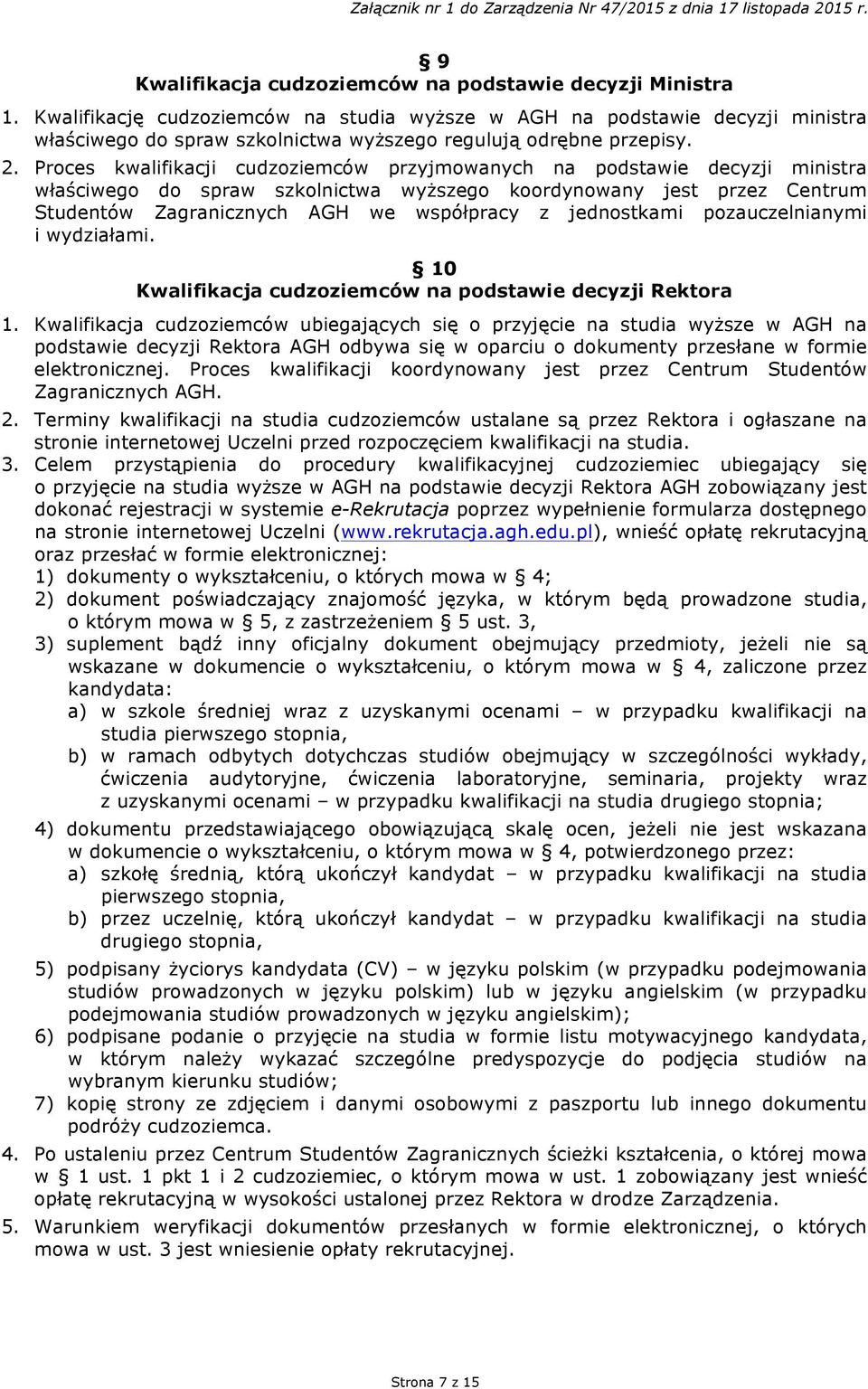 Załącznik nr 1 do Zarządzenia Nr 47/2015 z dnia 17 listopada 2015 r.

§ 9
Kwalifikacja cudzoziemców na podstawie decyzji Ministra

1. Kwalifikację cudzoziemców na studia wyższe w AGH na podstawie decyzji ministra właściwego do spraw szkolnictwa wyższego regulują odrębne przepisy.
2. Proces kwalifikacji cudzoziemców przyjmowanych na podstawie decyzji ministra właściwego do spraw szkolnictwa wyższego koordynowany jest przez Centrum Studentów Zagranicznych AGH we współpracy z jednostkami pozauczelnianymi i wydziałami.

§ 10
Kwalifikacja cudzoziemców na podstawie decyzji Rektora

1. Kwalifikacja cudzoziemców ubiegających się o przyjęcie na studia wyższe w AGH na podstawie decyzji Rektora AGH odbywa się w oparciu o dokumenty przesłane w formie elektronicznej. Proces kwalifikacji koordynowany jest przez Centrum Studentów Zagranicznych AGH.
2. Terminy kwalifikacji na studia cudzoziemców ustalane są przez Rektora i ogłaszane na stronie internetowej Uczelni przed rozpoczęciem kwalifikacji na studia.
3. Celem przystąpienia do procedury kwalifikacyjnej cudzoziemiec ubiegający się o przyjęcie na studia wyższe w AGH na podstawie decyzji Rektora AGH zobowiązany jest dokonać rejestracji w systemie e-Rekrutacja poprzez wypełnienie formularza dostępnego na stronie internetowej Uczelni (www.rekrutacja.agh.edu.pl), wnieść opłatę rekrutacyjną oraz przesłać w formie elektronicznej:
1) dokumenty o wykształceniu, o których mowa w § 4;
2) dokument poświadczający znajomość języka, w którym będą prowadzone studia, o którym mowa w § 5, z zastrzeżeniem § 5 ust. 3,
3) suplement bądź inny oficjalny dokument obejmujący przedmioty, jeżeli nie są wskazane w dokumencie o wykształceniu, o którym mowa w § 4, zaliczone przez kandydata:
a) w szkole średniej wraz z uzyskanymi ocenami – w przypadku kwalifikacji na studia pierwszego stopnia,
b) w ramach odbytych dotychczas studiów obejmujący w szczególności wykłady, ćwiczenia audytoryjne, ćwiczenia laboratoryjne, seminaria, projekty wraz z uzyskanymi ocenami – w przypadku kwalifikacji na studia drugiego stopnia;
4) dokumentu przedstawiającego obowiązującą skalę ocen, jeżeli nie jest wskazana w dokumencie o wykształceniu, o którym mowa w § 4, potwierdzonego przez:
a) szkołę średnią, którą ukończył kandydat – w przypadku kwalifikacji na studia pierwszego stopnia,
b) przez uczelnię, którą ukończył kandydat – w przypadku kwalifikacji na studia drugiego stopnia,
5) podpisany życiorys kandydata (CV) – w języku polskim (w przypadku podejmowania studiów prowadzonych w języku polskim) lub w języku angielskim (w przypadku podejmowania studiów prowadzonych w języku angielskim);
6) podpisane podanie o przyjęcie na studia w formie listu motywacyjnego kandydata, w którym należy wykazać szczególne predyspozycje do podjęcia studiów na wybranym kierunku studiów;
7) kopię strony ze zdjęciem i danymi osobowymi z paszportu lub innego dokumentu podróży cudzoziemca.
4. Po ustaleniu przez Centrum Studentów Zagranicznych ścieżki kształcenia, o której mowa w § 1 ust. 1 pkt 1 i 2 cudzoziemiec, o którym mowa w ust. 1 zobowiązany jest wnieść opłatę rekrutacyjną w wysokości ustalonej przez Rektora w drodze Zarządzenia.
5. Warunkiem weryfikacji dokumentów przesłanych w formie elektronicznej, o których mowa w ust. 3 jest wniesienie opłaty rekrutacyjnej.

Strona 7 z 15